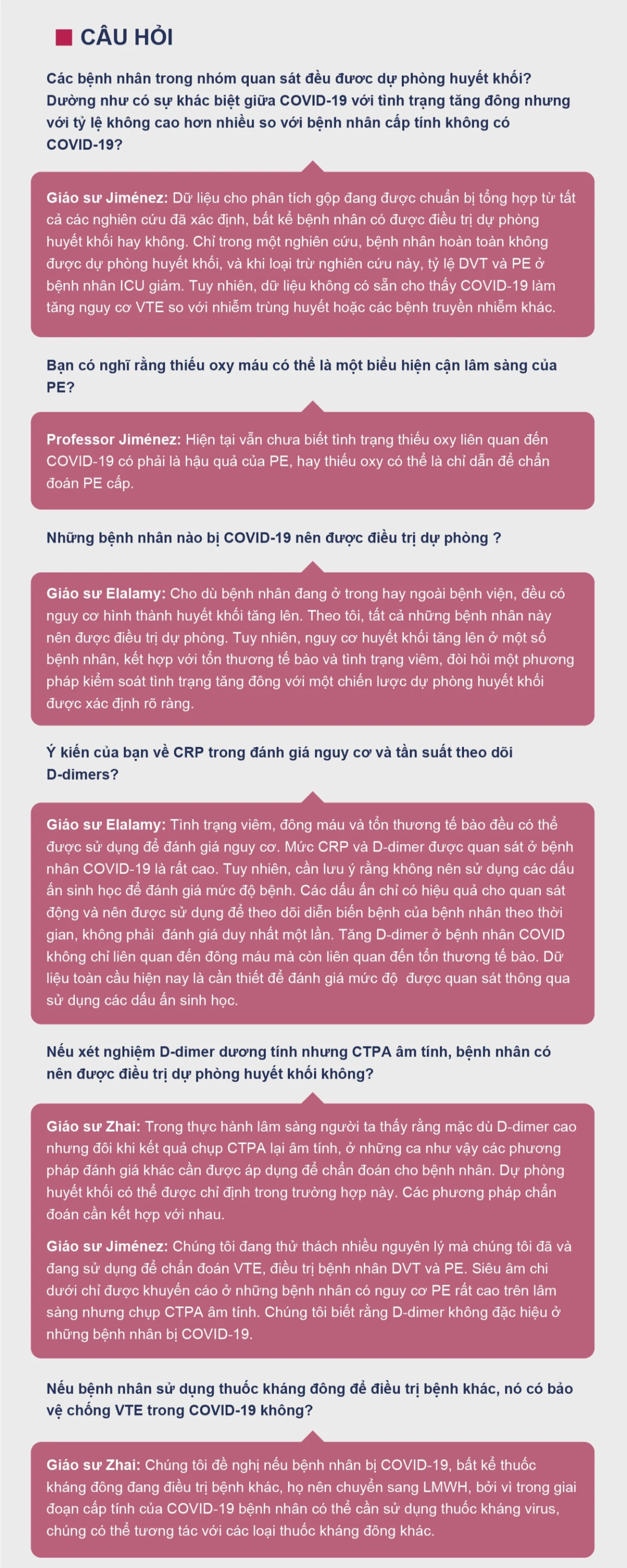 CÂU HỎI

Các bệnh nhân trong nhóm quan sát đều được dự phòng huyết khối? Dường như có sự khác biệt giữa COVID-19 với tình trạng tăng đông nhưng với tỷ lệ không cao hơn nhiều so với bệnh nhân cấp tính không có COVID-19?

Giáo sư Jiménez: Dữ liệu cho phân tích gộp đang được chuẩn bị tổng hợp từ tất cả các nghiên cứu đã xác định, bất kể bệnh nhân có được điều trị dự phòng huyết khối hay không. Chỉ trong một nghiên cứu, bệnh nhân hoàn toàn không được dự phòng huyết khối, và khi loại trừ nghiên cứu này, tỷ lệ DVT và PE ở bệnh nhân ICU giảm. Tuy nhiên, dữ liệu không có sẵn cho thấy COVID-19 làm tăng nguy cơ VTE so với nhiễm trùng huyết hoặc các bệnh truyền nhiễm khác.

Bạn có nghĩ rằng thiếu oxy máu có thể là một biểu hiện cận lâm sàng của PE?

Professor Jiménez: Hiện tại vẫn chưa biết tình trạng thiếu oxy liên quan đến COVID-19 có phải là hậu quả của PE, hay thiếu oxy có thể là chỉ dẫn để chẩn đoán PE cấp.

Những bệnh nhân nào bị COVID-19 nên được điều trị dự phòng ?

Giáo sư Elalamy: Cho dù bệnh nhân đang ở trong hay ngoài bệnh viện, đều có nguy cơ hình thành huyết khối tăng lên. Theo tôi, tất cả những bệnh nhân này nên được điều trị dự phòng. Tuy nhiên, nguy cơ huyết khối tăng lên ở một số bệnh nhân, kết hợp với tổn thương tế bào và tình trạng viêm, đòi hỏi một phương pháp kiểm soát tình trạng tăng đông với một chiến lược dự phòng huyết khối được xác định rõ ràng.

Ý kiến của bạn về CRP trong đánh giá nguy cơ và tần suất theo dõi D-dimers?

Giáo sư Elalamy: Tình trạng viêm, đông máu và tổn thương tế bào đều có thể được sử dụng để đánh giá nguy cơ. Mức CRP và D-dimer được quan sát ở bệnh nhân COVID-19 là rất cao. Tuy nhiên, cần lưu ý rằng không nên sử dụng các dấu ấn sinh học để đánh giá mức độ bệnh. Các dấu ấn chỉ có hiệu quả cho quan sát động và nên được sử dụng để theo dõi diễn biến bệnh của bệnh nhân theo thời gian, không phải đánh giá duy nhất một lần. Tăng D-dimer ở bệnh nhân COVID không chỉ liên quan đến đông máu mà còn liên quan đến tổn thương tế bào. Dữ liệu toàn cầu hiện nay là cần thiết để đánh giá mức độ được quan sát thông qua sử dụng các dấu ấn sinh học.

Nếu xét nghiệm D-dimer dương tính nhưng CTPA âm tính, bệnh nhân có nên được điều trị dự phòng huyết khối không?

Giáo sư Zhai: Trong thực hành lâm sàng người ta thấy rằng mặc dù D-dimer cao nhưng đôi khi kết quả chụp CTPA lại âm tính, ở những ca như vậy các phương pháp đánh giá khác cần được áp dụng để chẩn đoán cho bệnh nhân. Dự phòng huyết khối có thể được chỉ định trong trường hợp này. Các phương pháp chẩn đoán cần kết hợp với nhau.

Giáo sư Jiménez: Chúng tôi đang thử thách nhiều nguyên lý mà chúng tôi đã và đang sử dụng để chẩn đoán VTE, điều trị bệnh nhân DVT và PE. Siêu âm chi dưới chỉ được khuyến cáo ở những bệnh nhân có nguy cơ PE rất cao trên lâm sàng nhưng chụp CTPA âm tính. Chúng tôi biết rằng D-dimer không đặc hiệu ở những bệnh nhân bị COVID-19.

Nếu bệnh nhân sử dụng thuốc kháng đông để điều trị bệnh khác, nó có bảo vệ chống VTE trong COVID-19 không?

Giáo sư Zhai: Chúng tôi đề nghị nếu bệnh nhân bị COVID-19, bất kể thuốc kháng đông đang điều trị bệnh khác, họ nên chuyển sang LMWH, bởi vì trong giai đoạn cấp tính của COVID-19 bệnh nhân có thể cần sử dụng thuốc kháng virus, chúng có thể tương tác với các loại thuốc kháng đông khác.